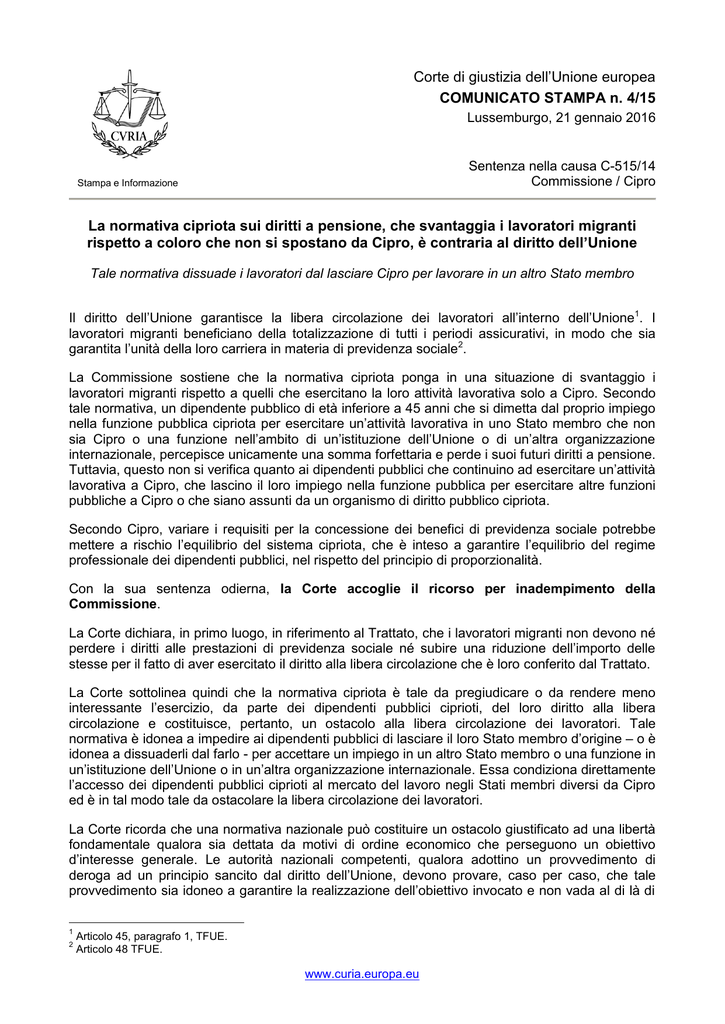 CVRIA

Stampa e Informazione

Corte di giustizia dell'Unione europea
COMUNICATO STAMPA n. 4/15
Lussemburgo, 21 gennaio 2016

Sentenza nella causa C-515/14
Commissione / Cipro

La normativa cipriota sui diritti a pensione, che svantaggia i lavoratori migranti rispetto a coloro che non si spostano da Cipro, è contraria al diritto dell'Unione

Tale normativa dissuade i lavoratori dal lasciare Cipro per lavorare in un altro Stato membro

Il diritto dell'Unione garantisce la libera circolazione dei lavoratori all'interno dell'Unione$^1$. I lavoratori migranti beneficiano della totalizzazione di tutti i periodi assicurativi, in modo che sia garantita l'unità della loro carriera in materia di previdenza sociale$^2$.

La Commissione sostiene che la normativa cipriota ponga in una situazione di svantaggio i lavoratori migranti rispetto a quelli che esercitano la loro attività lavorativa solo a Cipro. Secondo tale normativa, un dipendente pubblico di età inferiore a 45 anni che si dimetta dal proprio impiego nella funzione pubblica cipriota per esercitare un'attività lavorativa in uno Stato membro che non sia Cipro o una funzione nell'ambito di un'istituzione dell'Unione o di un'altra organizzazione internazionale, percepisce unicamente una somma forfettaria e perde i suoi futuri diritti a pensione. Tuttavia, questo non si verifica quanto ai dipendenti pubblici che continuino ad esercitare un'attività lavorativa a Cipro, che lascino il loro impiego nella funzione pubblica per esercitare altre funzioni pubbliche a Cipro o che siano assunti da un organismo di diritto pubblico cipriota.

Secondo Cipro, variare i requisiti per la concessione dei benefici di previdenza sociale potrebbe mettere a rischio l'equilibrio del sistema cipriota, che è inteso a garantire l'equilibrio del regime professionale dei dipendenti pubblici, nel rispetto del principio di proporzionalità.

Con la sua sentenza odierna, la Corte accoglie il ricorso per inadempimento della Commissione.

La Corte dichiara, in primo luogo, in riferimento al Trattato, che i lavoratori migranti non devono né perdere i diritti alle prestazioni di previdenza sociale né subire una riduzione dell'importo delle stesse per il fatto di aver esercitato il diritto alla libera circolazione che è loro conferito dal Trattato.

La Corte sottolinea quindi che la normativa cipriota è tale da pregiudicare o da rendere meno interessante l'esercizio, da parte dei dipendenti pubblici ciprioti, del loro diritto alla libera circolazione e costituisce, pertanto, un ostacolo alla libera circolazione dei lavoratori. Tale normativa è idonea a impedire ai dipendenti pubblici di lasciare il loro Stato membro d'origine – o è idonea a dissuaderli dal farlo - per accettare un impiego in un altro Stato membro o una funzione in un'istituzione dell'Unione o in un'altra organizzazione internazionale. Essa condiziona direttamente l'accesso dei dipendenti pubblici ciprioti al mercato del lavoro negli Stati membri diversi da Cipro ed è in tal modo tale da ostacolare la libera circolazione dei lavoratori.

La Corte ricorda che una normativa nazionale può costituire un ostacolo giustificato ad una libertà fondamentale qualora sia dettata da motivi di ordine economico che perseguono un obiettivo d'interesse generale. Le autorità nazionali competenti, qualora adottino un provvedimento di deroga ad un principio sancito dal diritto dell'Unione, devono provare, caso per caso, che tale provvedimento sia idoneo a garantire la realizzazione dell'obiettivo invocato e non vada al di là di

$^1$ Articolo 45, paragrafo 1, TFUE.
$^2$ Articolo 48 TFUE.

www.curia.europa.eu